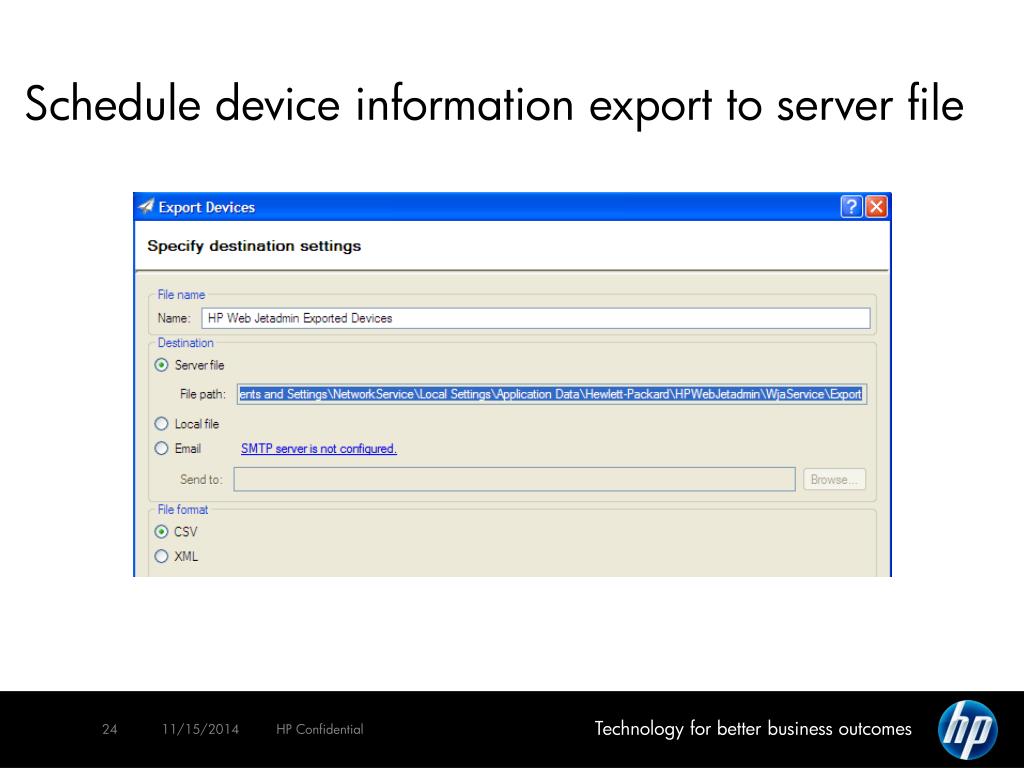 Schedule device information export to server file

Export Devices

Specify destination settings

File name

Name: HP Web Jetadmin Exported Devices

Destination

Server file

File path: ents and Settings\NetworkService\Local Settings\Application Data\Hewlett-Packard\HPWebJetadmin\WjaService\Export

Local file

Email SMTP server is not configured.

Send to:

Browse...

File format

CSV

XML

24 11/15/2014 HP Confidential

Technology for better business outcomes

hp